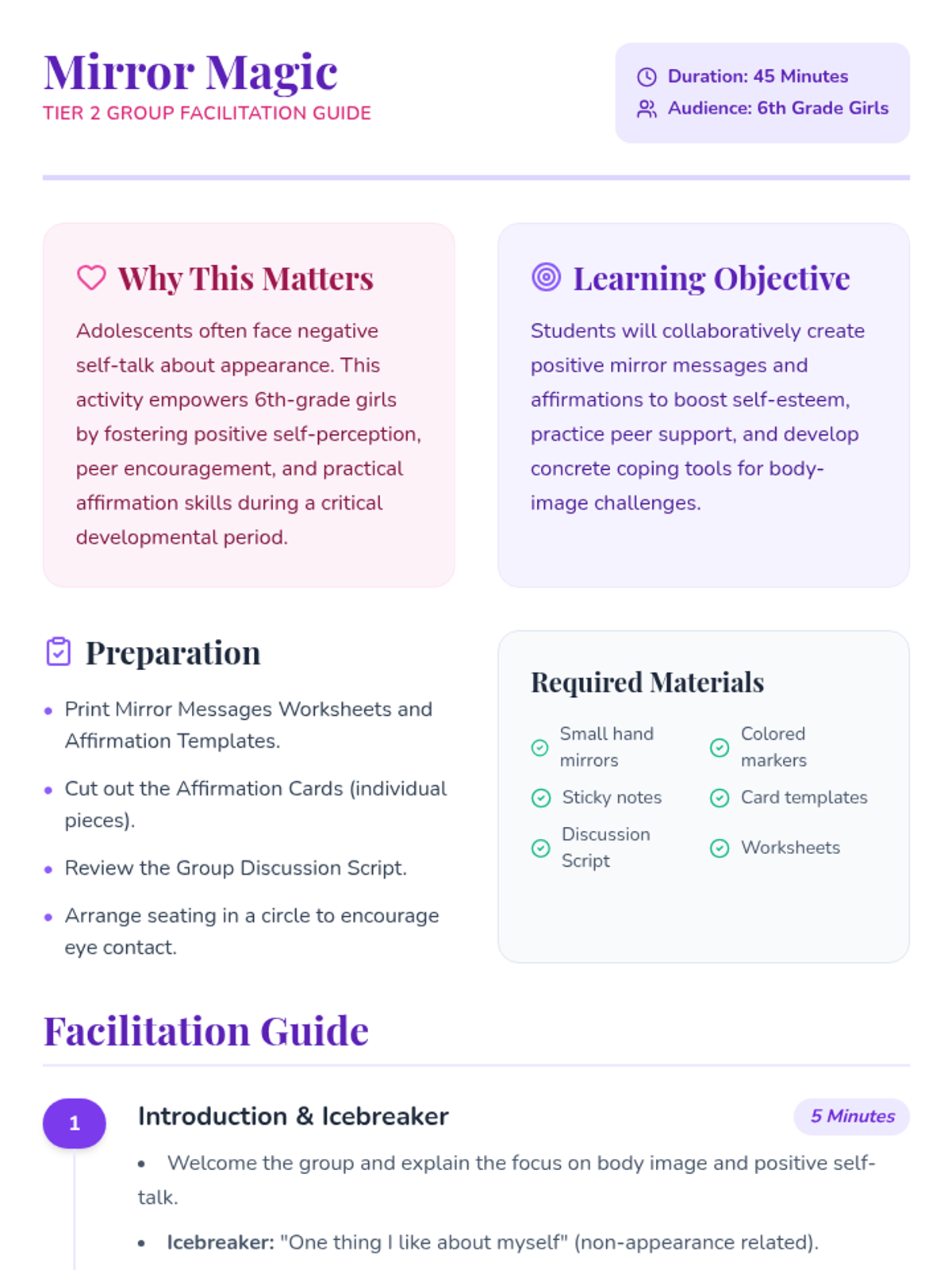 Mirror Magic
TIER 2 GROUP FACILITATION GUIDE

Duration: 45 Minutes
Audience: 6th Grade Girls

Why This Matters

Adolescents often face negative self-talk about appearance. This activity empowers 6th-grade girls by fostering positive self-perception, peer encouragement, and practical affirmation skills during a critical developmental period.

Learning Objective

Students will collaboratively create positive mirror messages and affirmations to boost self-esteem, practice peer support, and develop concrete coping tools for body-image challenges.

Preparation

• Print Mirror Messages Worksheets and Affirmation Templates.
• Cut out the Affirmation Cards (individual pieces).
• Review the Group Discussion Script.
• Arrange seating in a circle to encourage eye contact.

Required Materials

Small hand mirrors
Colored markers
Sticky notes
Card templates
Discussion Script
Worksheets

Facilitation Guide

1
Introduction & Icebreaker
5 Minutes

• Welcome the group and explain the focus on body image and positive self-talk.
• Icebreaker: "One thing I like about myself" (non-appearance related).